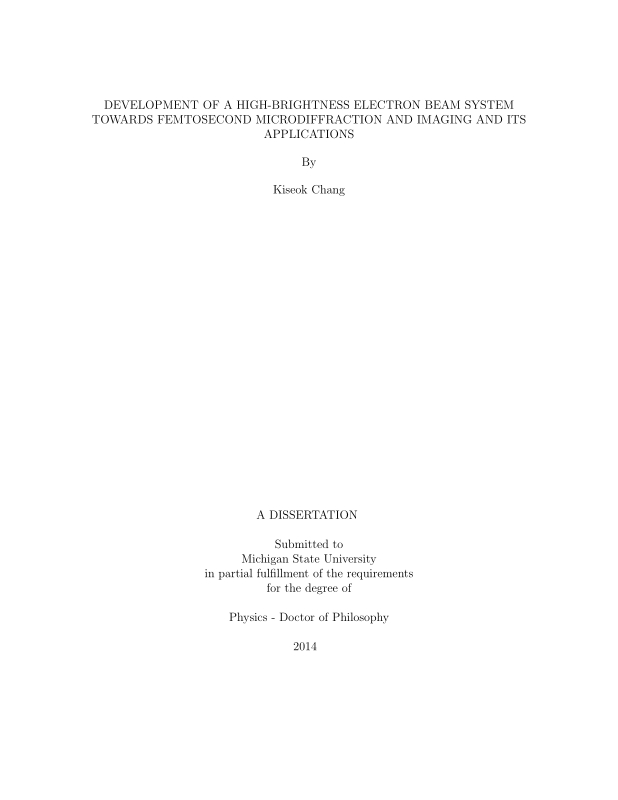 DEVELOPMENT OF A HIGH-BRIGHTNESS ELECTRON BEAM SYSTEM TOWARDS FEMTOSECOND MICRODIFFRACTION AND IMAGING AND ITS APPLICATIONS

By

Kiseok Chang

A DISSERTATION

Submitted to
Michigan State University
in partial fulfillment of the requirements
for the degree of

Physics - Doctor of Philosophy

2014